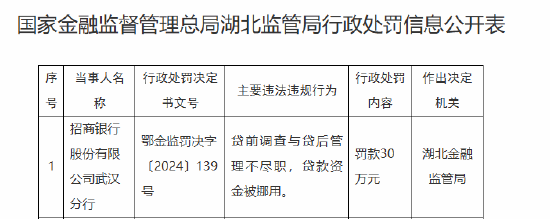 国家金融监督管理总局湖北监管局行政处罚信息公开表

| 序号 | 当事人名称 | 行政处罚决定书文号 | 主要违法违规行为 | 行政处罚内容 | 作出决定机关 |
|---|---|---|---|---|---|
| 1 | 招商银行股份有限公司武汉分行 | 鄂金监罚决字〔2024〕139号 | 贷前调查与贷后管理不尽职，贷款资金被挪用。 | 罚款30万元 | 湖北金融监管局 |